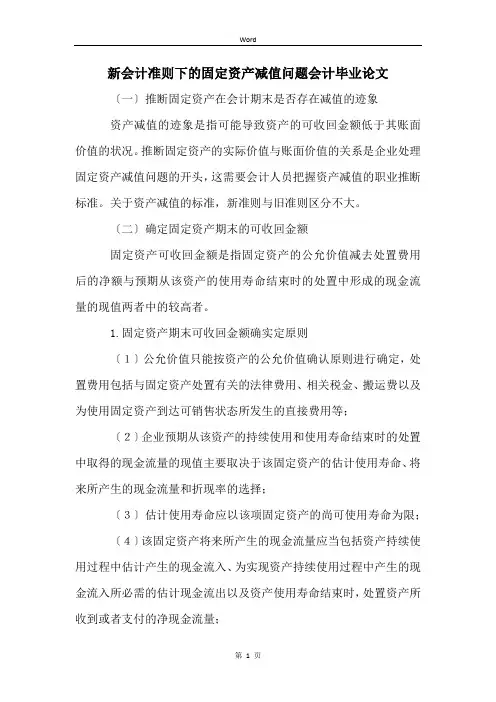 Word

新会计准则下的固定资产减值问题会计毕业论文

（一）推断固定资产在会计期末是否存在减值的迹象

资产减值的迹象是指可能导致资产的可收回金额低于其账面价值的状况。推断固定资产的实际价值与账面价值的关系是企业处理固定资产减值问题的开头，这需要会计人员把握资产减值的职业推断标准。关于资产减值的标准，新准则与旧准则区分不大。

（二）确定固定资产期末的可收回金额

固定资产可收回金额是指固定资产的公允价值减去处置费用后的净额与预期从该资产的使用寿命结束时的处置中形成的现金流量的现值两者中的较高者。

1.固定资产期末可收回金额确实定原则

（1）公允价值只能按资产的公允价值确认原则进行确定，处置费用包括与固定资产处置有关的法律费用、相关税金、搬运费以及为使用固定资产到达可销售状态所发生的直接费用等；

（2）企业预期从该资产的持续使用和使用寿命结束时的处置中取得的现金流量的现值主要取决于该固定资产的估计使用寿命、将来所产生的现金流量和折现率的选择；

（3）估计使用寿命应以该项固定资产的尚可使用寿命为限；

（4）该固定资产将来所产生的现金流量应当包括资产持续使用过程中估计产生的现金流入、为实现资产持续使用过程中产生的现金流入所必需的估计现金流出以及资产使用寿命结束时，处置资产所收到或者支付的净现金流量；

第 1 页